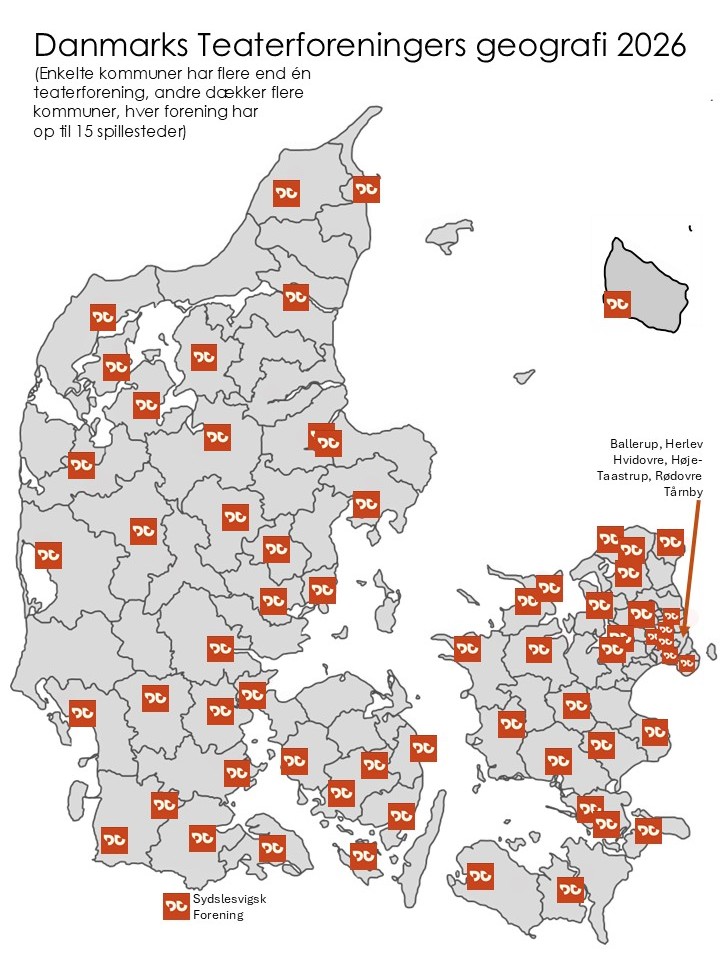 Danmarks Teaterforeningers geografi 2026

(Enkelte kommuner har flere end én teaterforening, andre dækker flere kommuner, hver forening har op til 15 spillesteder)

Ballerup, Herlev Hvidovre, Høje-Taastrup, Rødovre Tårnby

Sydslesvigsk Forening